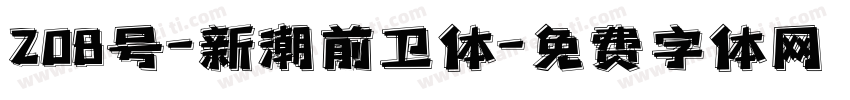 208号-新潮前卫体-免费字体网